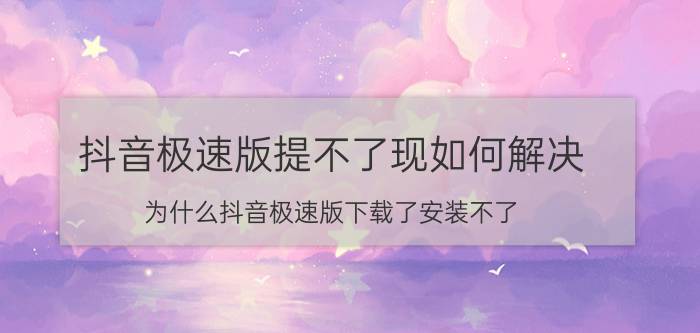 抖音极速版提不了现如何解决

为什么抖音极速版下载了安装不了